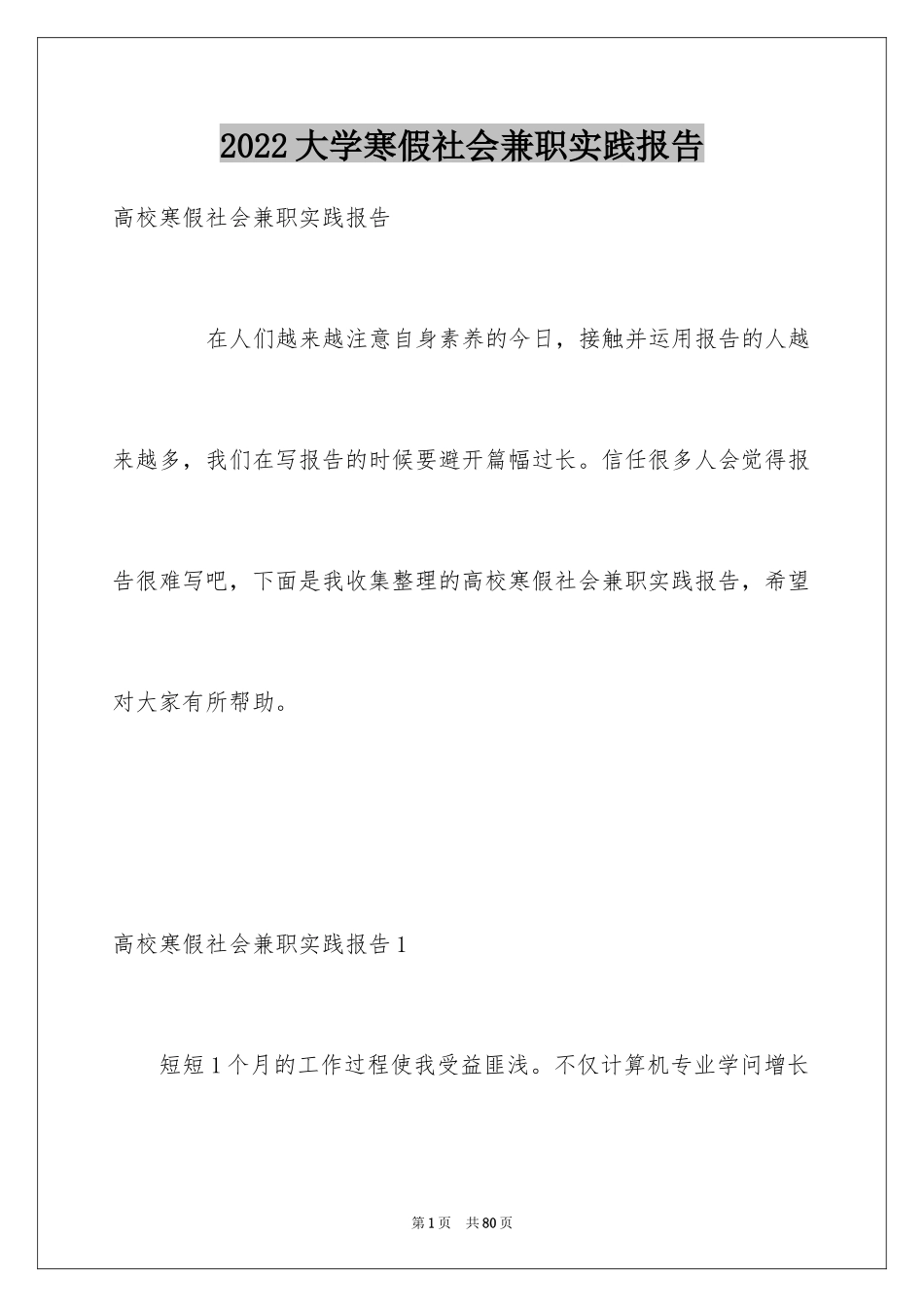 2022大学寒假社会兼职实践报告

高校寒假社会兼职实践报告

在人们越来越注意自身素养的今日，接触并运用报告的人越来越多，我们在写报告的时候要避开篇幅过长。信任很多人会觉得报告很难写吧，下面是我收集整理的高校寒假社会兼职实践报告，希望对大家有所帮助。

高校寒假社会兼职实践报告1

短短1个月的工作过程使我受益匪浅。不仅计算机专业学问增长

第1页 共80页